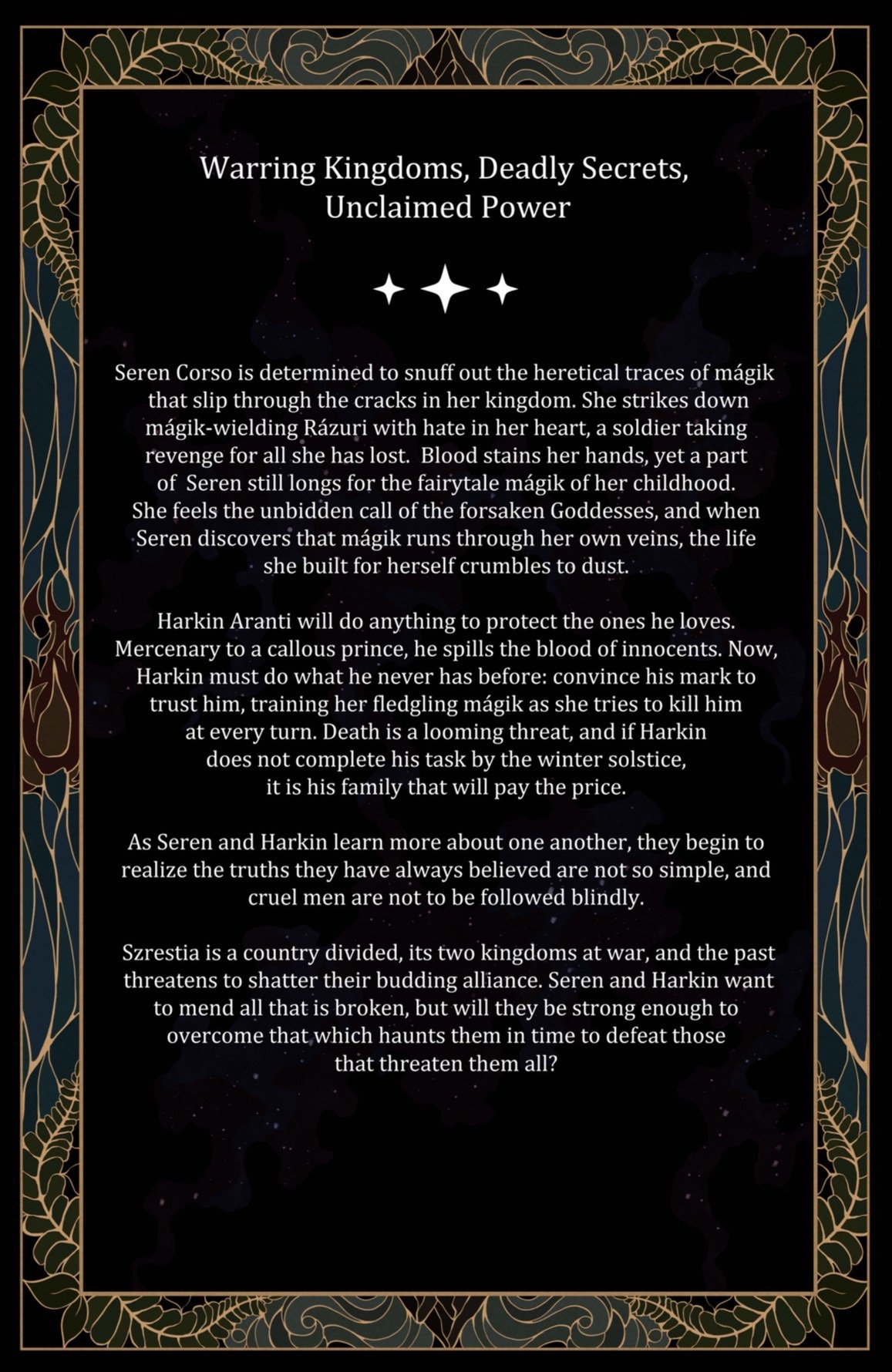 Warring Kingdoms, Deadly Secrets, Unclaimed Power

Seren Corso is determined to snuff out the heretical traces of mágik that slip through the cracks in her kingdom. She strikes down mágik-wielding Rázuri with hate in her heart, a soldier taking revenge for all she has lost. Blood stains her hands, yet a part of Seren still longs for the fairytale mágik of her childhood. She feels the unbidden call of the forsaken Goddesses, and when Seren discovers that mágik runs through her own veins, the life she built for herself crumbles to dust.

Harkin Aranti will do anything to protect the ones he loves. Mercenary to a callous prince, he spills the blood of innocents. Now, Harkin must do what he never has before: convince his mark to trust him, training her fledgling mágik as she tries to kill him at every turn. Death is a looming threat, and if Harkin does not complete his task by the winter solstice, it is his family that will pay the price.

As Seren and Harkin learn more about one another, they begin to realize the truths they have always believed are not so simple, and cruel men are not to be followed blindly.

Szrestia is a country divided, its two kingdoms at war, and the past threatens to shatter their budding alliance. Seren and Harkin want to mend all that is broken, but will they be strong enough to overcome that which haunts them in time to defeat those that threaten them all?